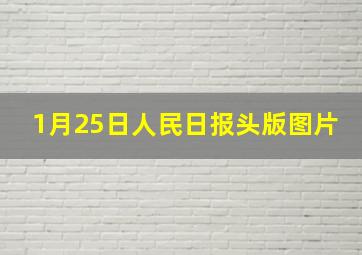 1月25日人民日报头版图片